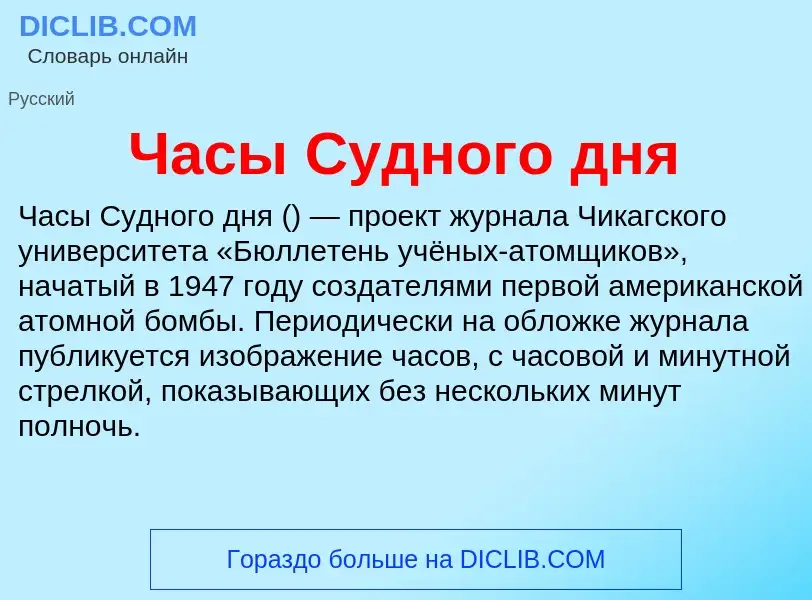 DICLIB.COM
Словарь онлайн

Русский

Часы Судного дня

Часы Судного дня () — проект журнала Чикагского университета «Бюллетень учёных-атомщиков», начатый в 1947 году создателями первой американской атомной бомбы. Периодически на обложке журнала публикуется изображение часов, с часовой и минутной стрелкой, показывающих без нескольких минут полночь.

Гораздо больше на DICLIB.COM